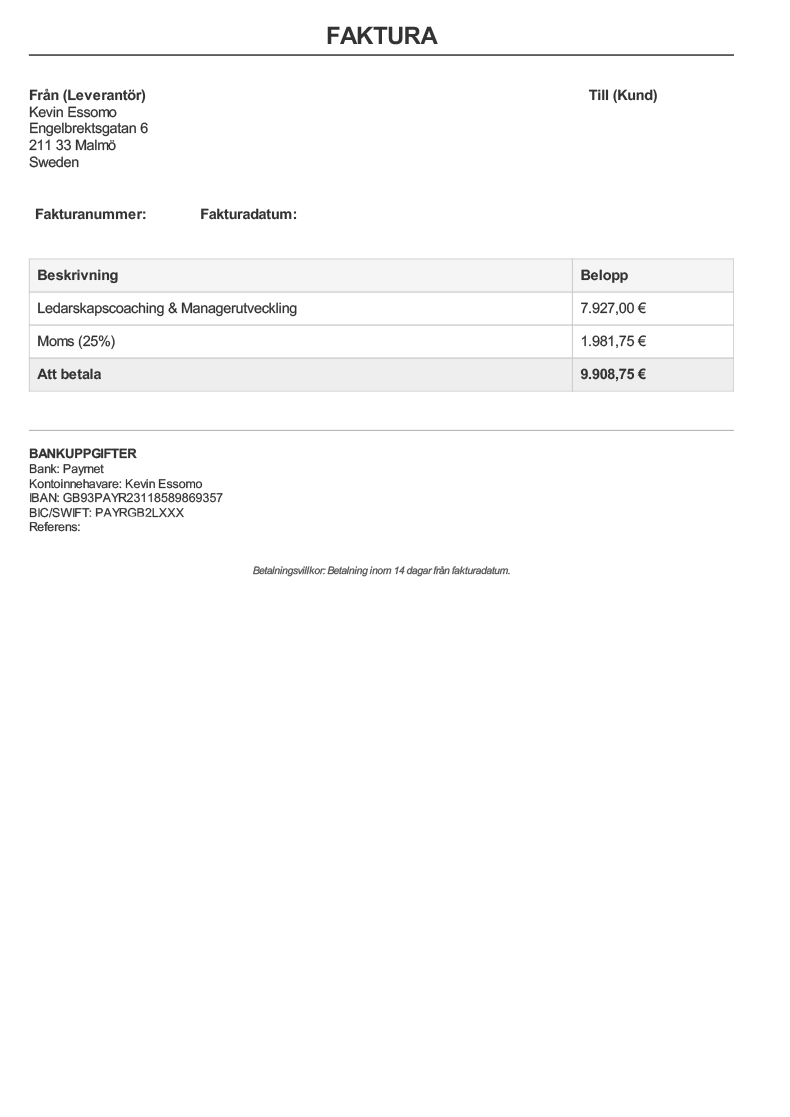 FAKTURA

Från (Leverantör)
Kevin Essomo
Engelbrektsgatan 6
211 33 Malmö
Sweden

Till (Kund)

Fakturanummer: Fakturadatum:

| Beskrivning | Belopp |
|---|---|
| Ledarskapscoaching & Managerutveckling | 7.927,00 € |
| Moms (25%) | 1.981,75 € |
| Att betala | 9.908,75 € |

BANKUPPGIFTER
Bank: Paymet
Kontoinnehavare: Kevin Essomo
IBAN: GB93PAYR23118589869357
BIC/SWIFT: PAYRGB2LXXX
Referens:

Betalningsvillkor: Betalning inom 14 dagar från fakturadatum.